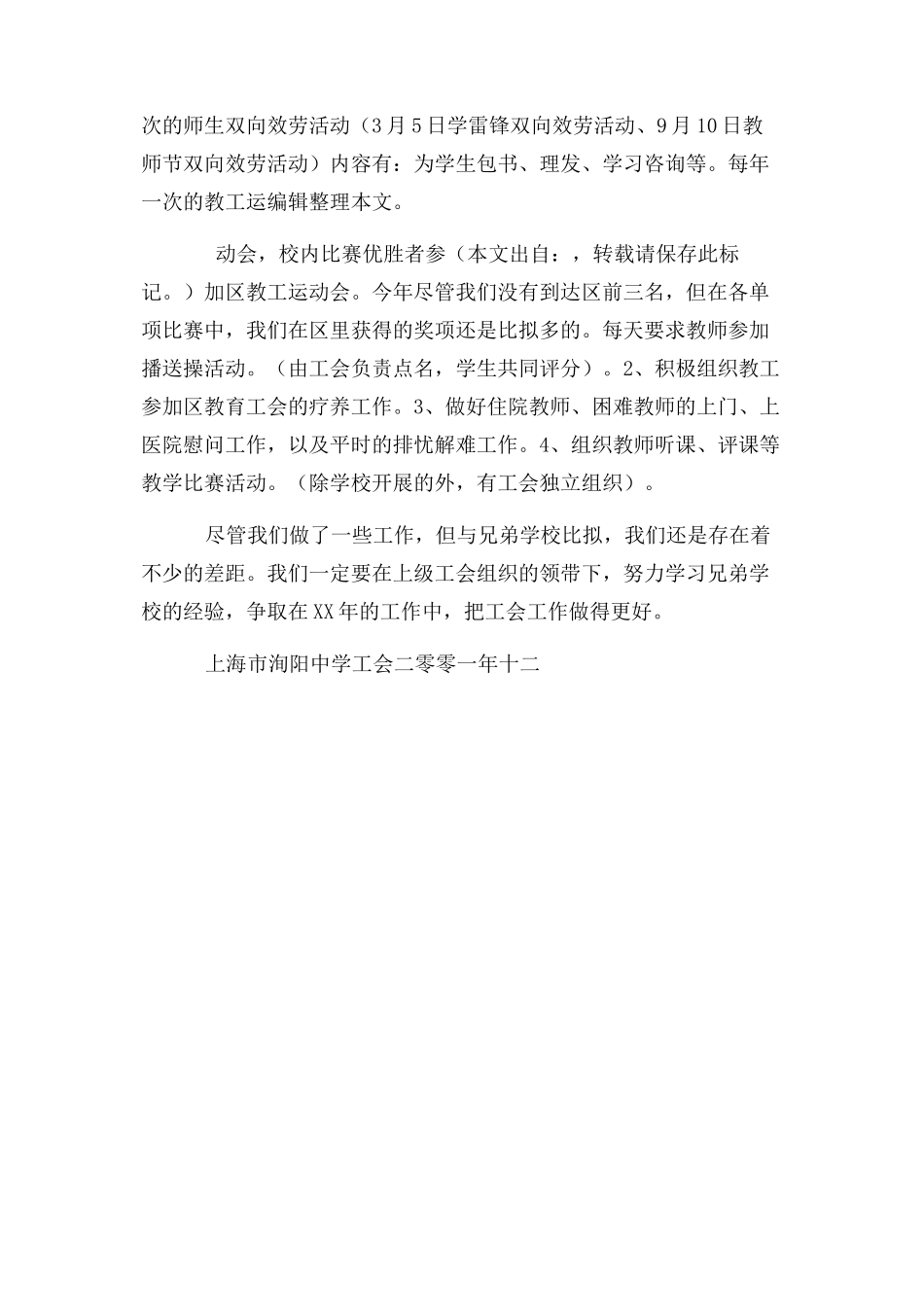 次的师生双向效劳活动（3月5日学雷锋双向效劳活动、9月10日教师节双向效劳活动）内容有：为学生包书、理发、学习咨询等。每年一次的教工运编辑整理本文。

动会，校内比赛优胜者参（本文出自：，转载请保存此标记。）加区教工运动会。今年尽管我们没有到达区前三名，但在各单项比赛中，我们在区里获得的奖项还是比拟多的。每天要求教师参加播送操活动。（由工会负责点名，学生共同评分）。2、积极组织教工参加区教育工会的疗养工作。3、做好住院教师、困难教师的上门、上医院慰问工作，以及平时的排忧解难工作。4、组织教师听课、评课等教学比赛活动。（除学校开展的外，有工会独立组织）。

尽管我们做了一些工作，但与兄弟学校比拟，我们还是存在着不少的差距。我们一定要在上级工会组织的领带下，努力学习兄弟学校的经验，争取在XX年的工作中，把工会工作做得更好。

上海市洵阳中学工会二零零一年十二